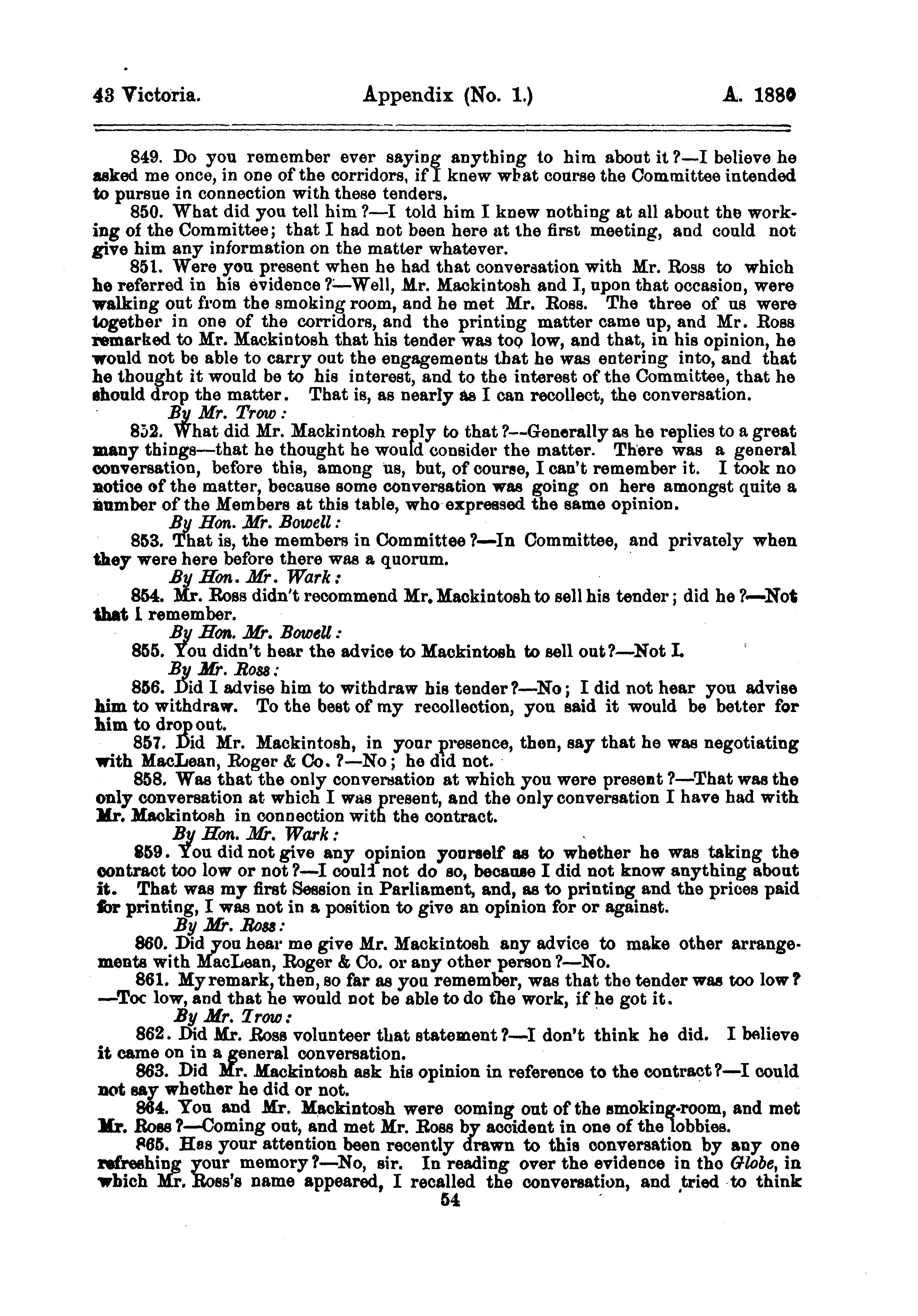 43 Victoria. Appendix (No. 1.) A. 1880

849. Do you remember ever saying anything to him about it?—I believe he asked me once, in one of the corridors, if I knew what course the Committee intended to pursue in connection with these tenders.

850. What did you tell him?—I told him I knew nothing at all about the working of the Committee; that I had not been here at the first meeting, and could not give him any information on the matter whatever.

851. Were you present when he had that conversation with Mr. Ross to which he referred in his evidence?—Well, Mr. Mackintosh and I, upon that occasion, were walking out from the smoking room, and he met Mr. Ross. The three of us were together in one of the corridors, and the printing matter came up, and Mr. Ross remarked to Mr. Mackintosh that his tender was too low, and that, in his opinion, he would not be able to carry out the engagements that he was entering into, and that he thought it would be to his interest, and to the interest of the Committee, that he should drop the matter. That is, as nearly as I can recollect, the conversation.

By Mr. Trow:

852. What did Mr. Mackintosh reply to that?—Generally as he replies to a great many things—that he thought he would consider the matter. There was a general conversation, before this, among us, but, of course, I can't remember it. I took no notice of the matter, because some conversation was going on here amongst quite a number of the Members at this table, who expressed the same opinion.

By Hon. Mr. Bowell:

853. That is, the members in Committee?—In Committee, and privately when they were here before there was a quorum.

By Hon. Mr. Wark:

854. Mr. Ross didn't recommend Mr. Mackintosh to sell his tender; did he?—Not that I remember.

By Hon. Mr. Bowell:

855. You didn't hear the advice to Mackintosh to sell out?—Not I.

By Mr. Ross:

856. Did I advise him to withdraw his tender?—No; I did not hear you advise him to withdraw. To the best of my recollection, you said it would be better for him to drop out.

857. Did Mr. Mackintosh, in your presence, then, say that he was negotiating with MacLean, Roger & Co.?—No; he did not.

858. Was that the only conversation at which you were present?—That was the only conversation at which I was present, and the only conversation I have had with Mr. Mackintosh in connection with the contract.

By Hon. Mr. Wark:

859. You did not give any opinion yourself as to whether he was taking the contract too low or not?—I could not do so, because I did not know anything about it. That was my first Session in Parliament, and, as to printing and the prices paid for printing, I was not in a position to give an opinion for or against.

By Mr. Ross:

860. Did you hear me give Mr. Mackintosh any advice to make other arrangements with MacLean, Roger & Co. or any other person?—No.

861. My remark, then, so far as you remember, was that the tender was too low?—Toc low, and that he would not be able to do the work, if he got it.

By Mr. Trow:

862. Did Mr. Ross volunteer that statement?—I don't think he did. I believe it came on in a general conversation.

863. Did Mr. Mackintosh ask his opinion in reference to the contract?—I could not say whether he did or not.

864. You and Mr. Mackintosh were coming out of the smoking-room, and met Mr. Ross?—Coming out, and met Mr. Ross by accident in one of the lobbies.

865. Has your attention been recently drawn to this conversation by any one refreshing your memory?—No, sir. In reading over the evidence in the Globe, in which Mr. Ross's name appeared, I recalled the conversation, and tried to think

54